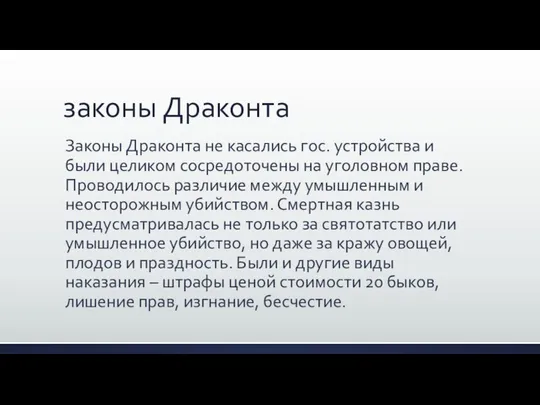 законы Драконта

Законы Драконта не касались гос. устройства и были целиком сосредоточены на уголовном праве. Проводилось различие между умышленным и неосторожным убийством. Смертная казнь предусматривалась не только за святотатство или умышленное убийство, но даже за кражу овощей, плодов и праздность. Были и другие виды наказания – штрафы ценой стоимости 20 быков, лишение прав, изгнание, бесчестие.